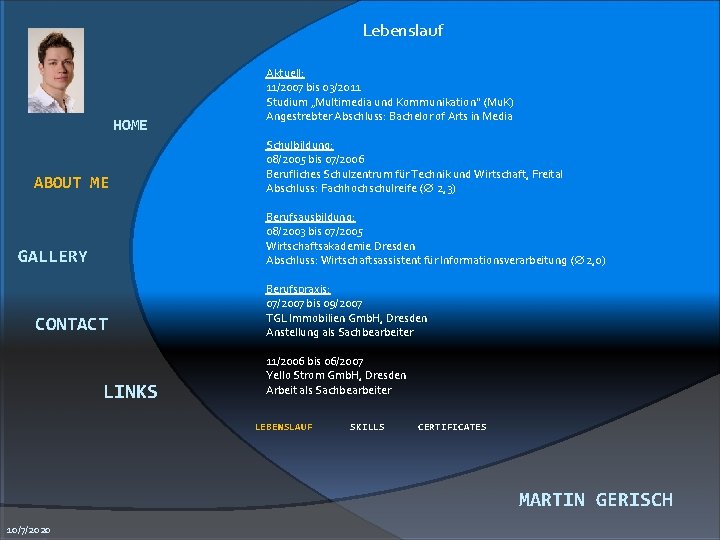 HOME

ABOUT ME

GALLERY

CONTACT

LINKS

Lebenslauf

Aktuell:
11/2007 bis 03/2011
Studium „Multimedia und Kommunikation" (MuK)
Angestrebter Abschluss: Bachelor of Arts in Media

Schulbildung:
08/2005 bis 07/2006
Berufliches Schulzentrum für Technik und Wirtschaft, Freital
Abschluss: Fachhochschulreife (∅ 2,3)

Berufsausbildung:
08/2003 bis 07/2005
Wirtschaftsakademie Dresden
Abschluss: Wirtschaftsassistent für Informationsverarbeitung (∅ 2,0)

Berufspraxis:
07/2007 bis 09/2007
TGL Immobilien GmbH, Dresden
Anstellung als Sachbearbeiter

11/2006 bis 06/2007
Yello Strom GmbH, Dresden
Arbeit als Sachbearbeiter

LEBENSLAUF SKILLS CERTIFICATES

MARTIN GERISCH

10/7/2020